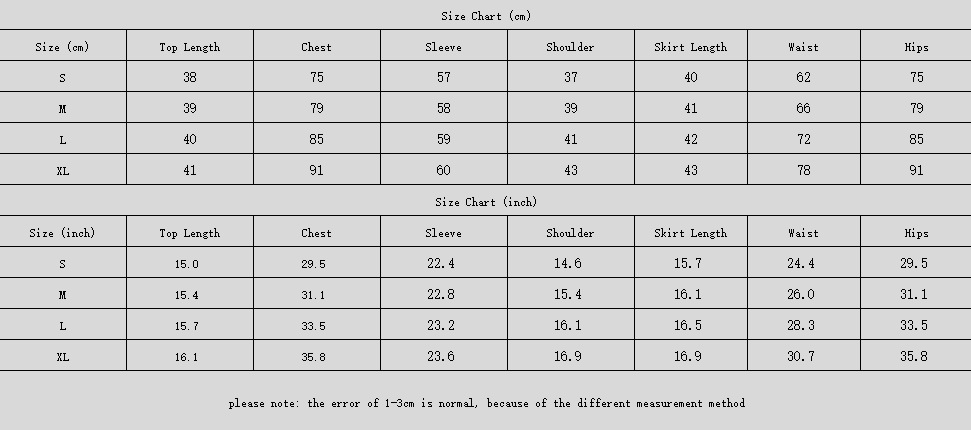 Size Chart (cm)

| Size (cm) | Top Length | Chest | Sleeve | Shoulder | Skirt Length | Waist | Hips |
|---|---|---|---|---|---|---|---|
| S | 38 | 75 | 57 | 37 | 40 | 62 | 75 |
| M | 39 | 79 | 58 | 39 | 41 | 66 | 79 |
| L | 40 | 85 | 59 | 41 | 42 | 72 | 85 |
| XL | 41 | 91 | 60 | 43 | 43 | 78 | 91 |

Size Chart (inch)

| Size (inch) | Top Length | Chest | Sleeve | Shoulder | Skirt Length | Waist | Hips |
|---|---|---|---|---|---|---|---|
| S | 15.0 | 29.5 | 22.4 | 14.6 | 15.7 | 24.4 | 29.5 |
| M | 15.4 | 31.1 | 22.8 | 15.4 | 16.1 | 26.0 | 31.1 |
| L | 15.7 | 33.5 | 23.2 | 16.1 | 16.5 | 28.3 | 33.5 |
| XL | 16.1 | 35.8 | 23.6 | 16.9 | 16.9 | 30.7 | 35.8 |

please note: the error of 1-3cm is normal, because of the different measurement method